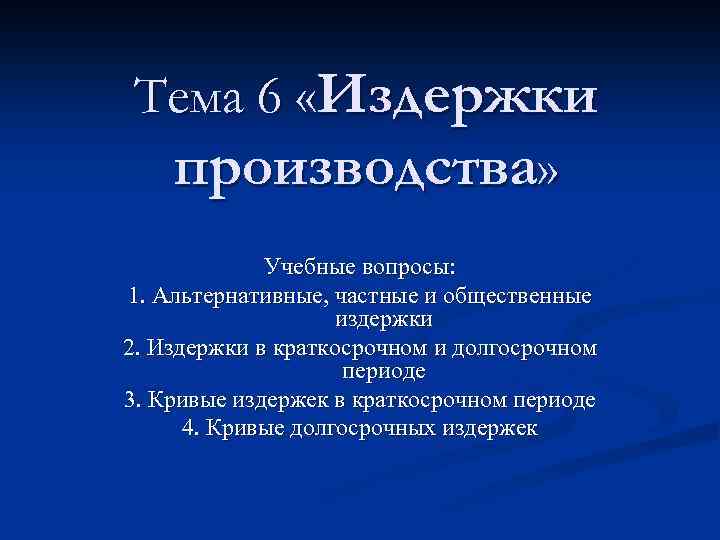 Тема 6 «Издержки производства»

Учебные вопросы:

1. Альтернативные, частные и общественные издержки

2. Издержки в краткосрочном и долгосрочном периоде

3. Кривые издержек в краткосрочном периоде

4. Кривые долгосрочных издержек